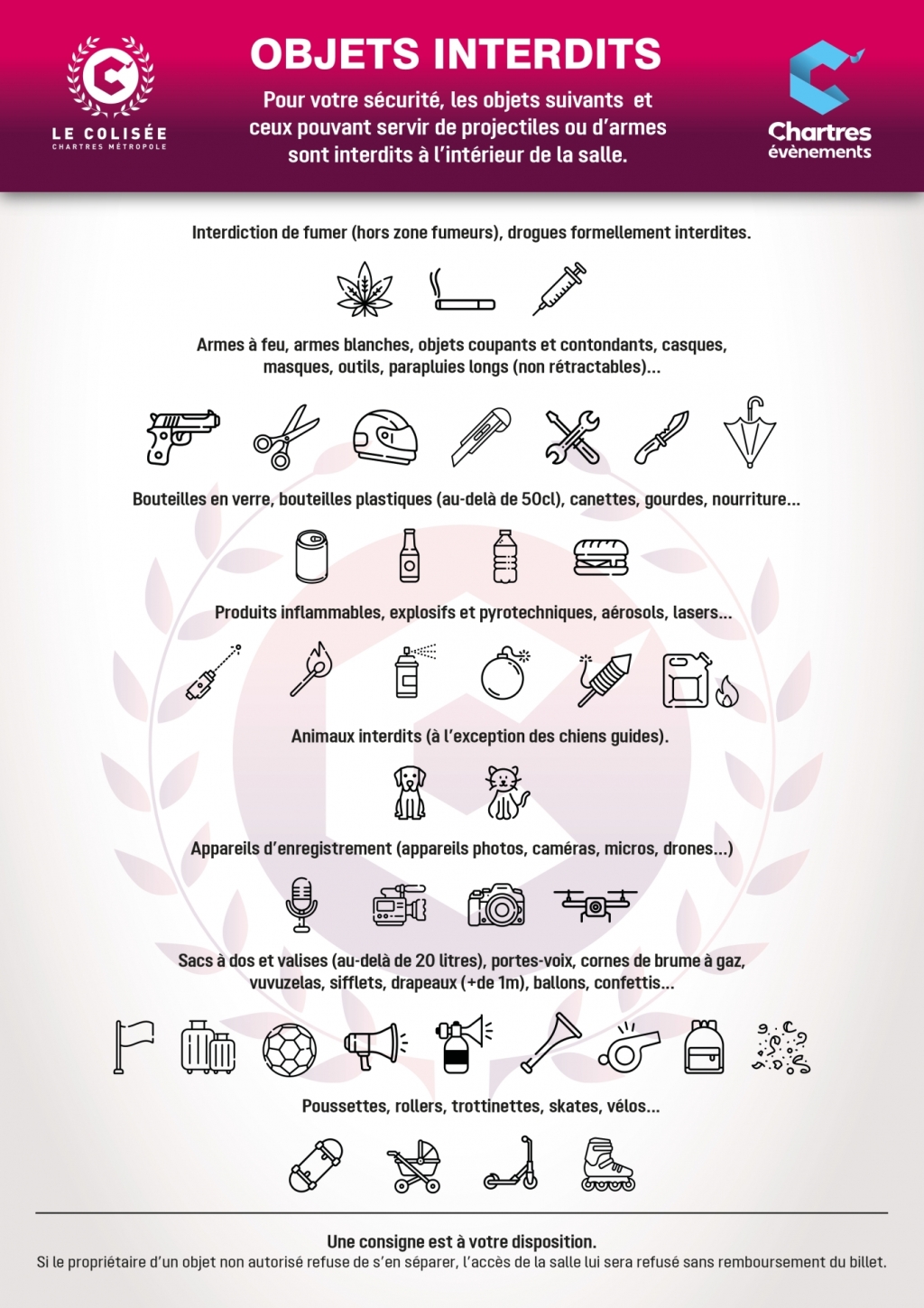 LE COLISÉE
CHARTRES MÉTROPOLE

OBJETS INTERDITS

Pour votre sécurité, les objets suivants et ceux pouvant servir de projectiles ou d'armes sont interdits à l'intérieur de la salle.

Chartres évènements

Interdiction de fumer (hors zone fumeurs), drogues formellement interdites.

Armes à feu, armes blanches, objets coupants et contondants, casques, masques, outils, parapluies longs (non rétractables)...

Bouteilles en verre, bouteilles plastiques (au-delà de 50cl), canettes, gourdes, nourriture...

Produits inflammables, explosifs et pyrotechniques, aérosols, lasers...

Animaux interdits (à l'exception des chiens guides).

Appareils d'enregistrement (appareils photos, caméras, micros, drones...)

Sacs à dos et valises (au-delà de 20 litres), portes-voix, cornes de brume à gaz, vuvuzelas, sifflets, drapeaux (+de 1m), ballons, confettis...

Poussettes, rollers, trottinettes, skates, vélos...

Une consigne est à votre disposition.
Si le propriétaire d'un objet non autorisé refuse de s'en séparer, l'accès de la salle lui sera refusé sans remboursement du billet.